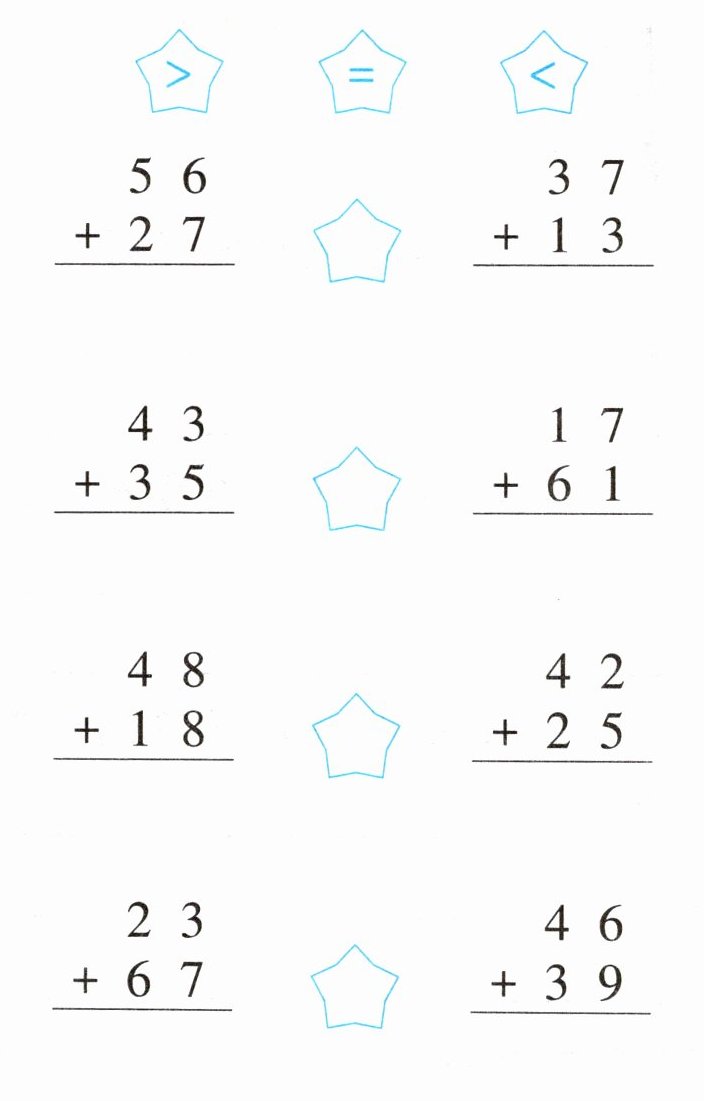 > = <

56
+ 27

37
+ 13

43
+ 35

17
+ 61

48
+ 18

42
+ 25

23
+ 67

46
+ 39